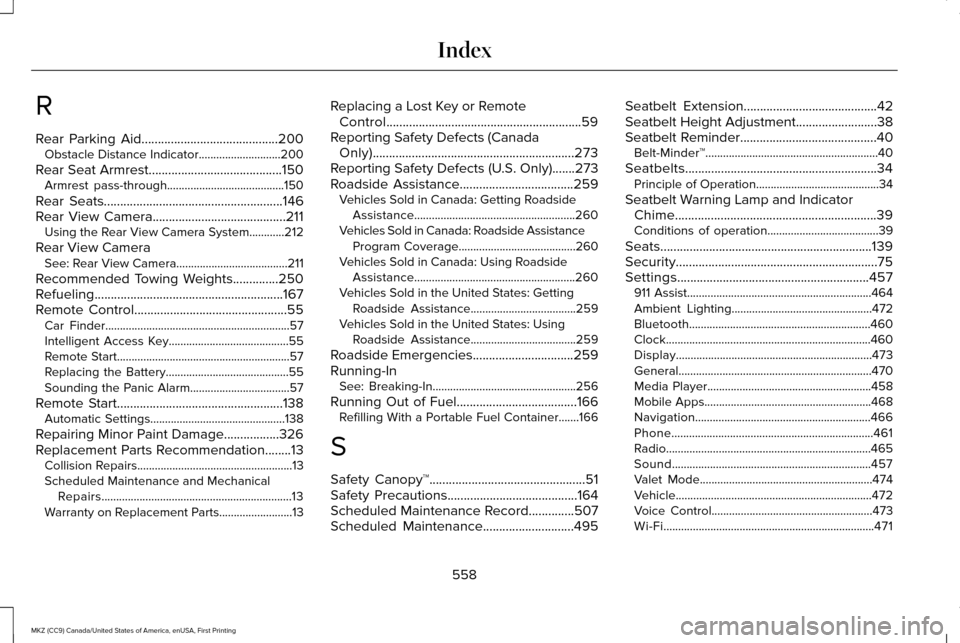 Index

R

Rear Parking Aid 200
Obstacle Distance Indicator 200
Rear Seat Armrest 150
Armrest pass-through 150
Rear Seats 146
Rear View Camera 211
Using the Rear View Camera System 212
Rear View Camera
See: Rear View Camera 211
Recommended Towing Weights 250
Refueling 167
Remote Control 55
Car Finder 57
Intelligent Access Key 55
Remote Start 57
Replacing the Battery 55
Sounding the Panic Alarm 57
Remote Start 138
Automatic Settings 138
Repairing Minor Paint Damage 326
Replacement Parts Recommendation 13
Collision Repairs 13
Scheduled Maintenance and Mechanical Repairs 13
Warranty on Replacement Parts 13

Replacing a Lost Key or Remote Control 59
Reporting Safety Defects (Canada Only) 273
Reporting Safety Defects (U.S. Only) 273
Roadside Assistance 259
Vehicles Sold in Canada: Getting Roadside Assistance 260
Vehicles Sold in Canada: Roadside Assistance Program Coverage 260
Vehicles Sold in Canada: Using Roadside Assistance 260
Vehicles Sold in the United States: Getting Roadside Assistance 259
Vehicles Sold in the United States: Using Roadside Assistance 259
Roadside Emergencies 259
Running-In
See: Breaking-In 256
Running Out of Fuel 166
Refilling With a Portable Fuel Container 166

S

Safety Canopy™ 51
Safety Precautions 164
Scheduled Maintenance Record 507
Scheduled Maintenance 495

Seatbelt Extension 42
Seatbelt Height Adjustment 38
Seatbelt Reminder 40
Belt-Minder™ 40
Seatbelts 34
Principle of Operation 34
Seatbelt Warning Lamp and Indicator Chime 39
Conditions of operation 39
Seats 139
Security 75
Settings 457
911 Assist 464
Ambient Lighting 472
Bluetooth 460
Clock 460
Display 473
General 470
Media Player 458
Mobile Apps 468
Navigation 466
Phone 461
Radio 465
Sound 457
Valet Mode 474
Vehicle 472
Voice Control 473
Wi-Fi 471

558

MKZ (CC9) Canada/United States of America, enUSA, First Printing

carmanualsonline.info